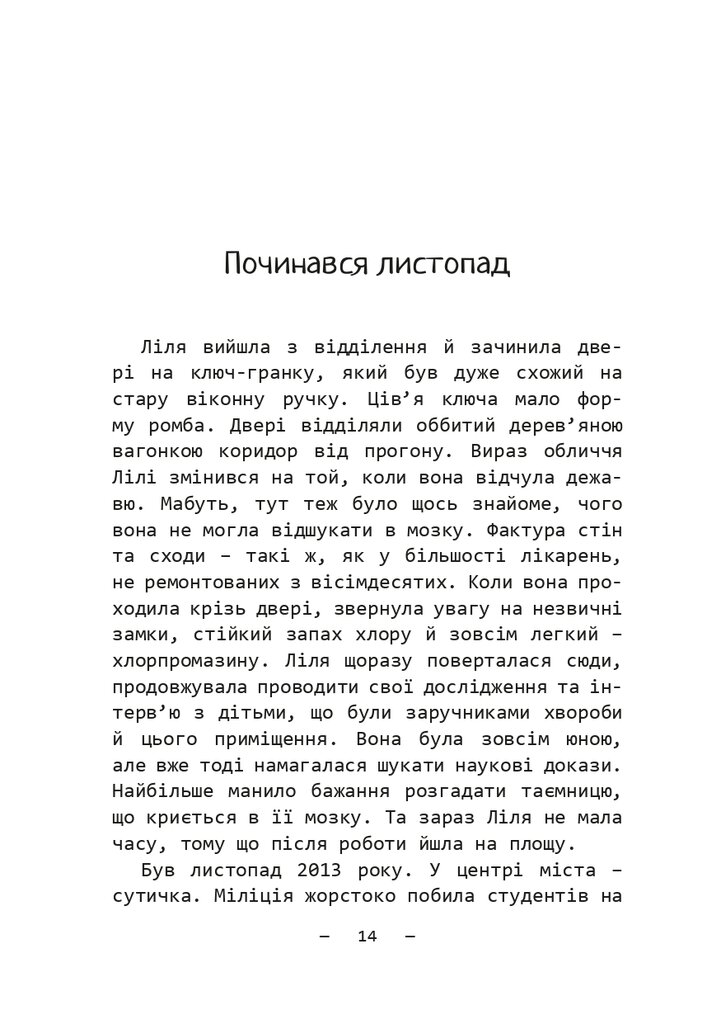 Починався листопад

Ліля вийшла з відділення й зачинила двері на ключ-гранку, який був дуже схожий на стару віконну ручку. Ців'я ключа мало форму ромба. Двері відділяли оббитий дерев'яною вагонкою коридор від прогону. Вираз обличчя Лілі змінився на той, коли вона відчула дежавю. Мабуть, тут теж було щось знайоме, чого вона не могла відшукати в мозку. Фактура стін та сходи – такі ж, як у більшості лікарень, не ремонтованих з вісімдесятих. Коли вона проходила крізь двері, звернула увагу на незвичні замки, стійкий запах хлору й зовсім легкий – хлорпромазину. Ліля щоразу поверталася сюди, продовжувала проводити свої дослідження та інтерв'ю з дітьми, що були заручниками хвороби й цього приміщення. Вона була зовсім юною, але вже тоді намагалася шукати наукові докази. Найбільше манило бажання розгадати таємницю, що криється в її мозку. Та зараз Ліля не мала часу, тому що після роботи йшла на площу.

Був листопад 2013 року. У центрі міста – сутичка. Міліція жорстоко побила студентів на

– 14 –